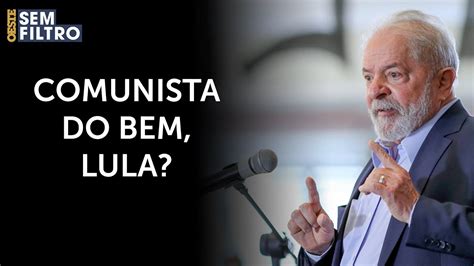 OESTE SEM FILTRO

COMUNISTA DO BEM, LULA?